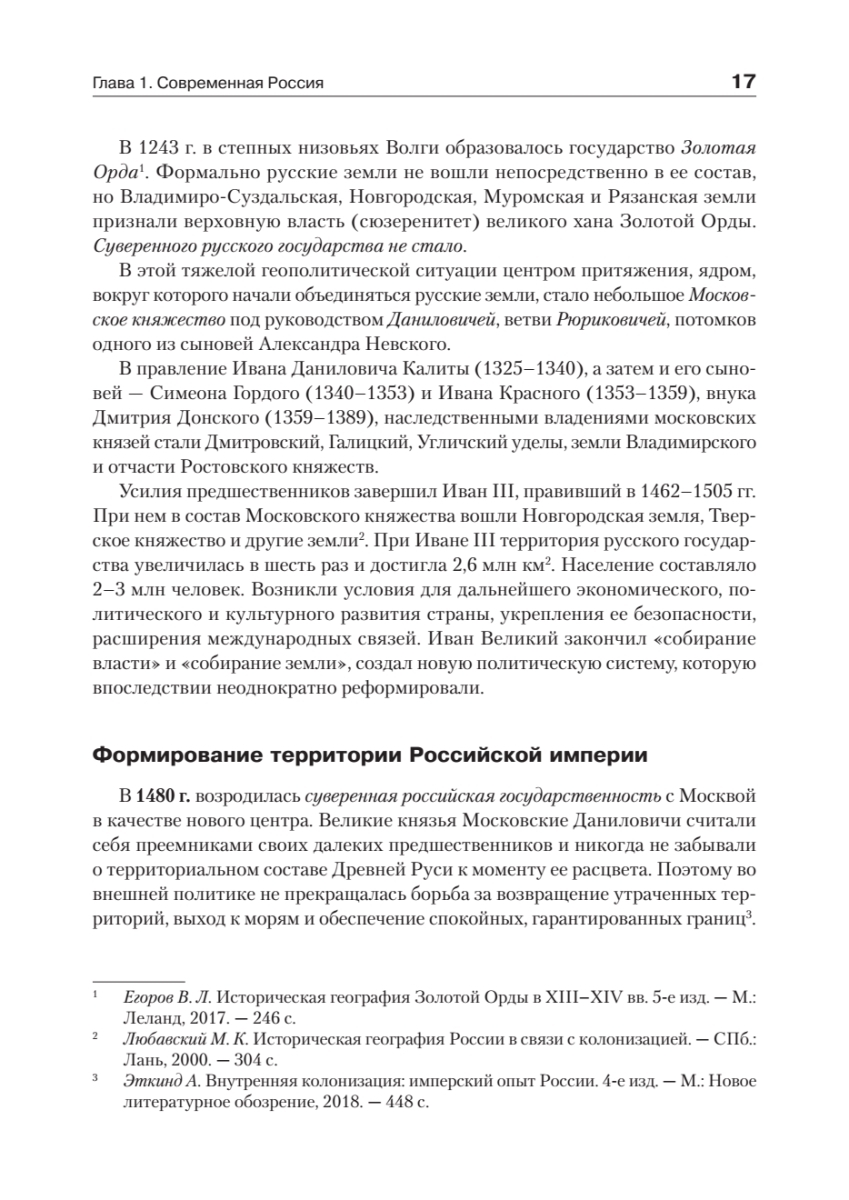 Глава 1. Современная Россия

17

В 1243 г. в степных низовьях Волги образовалось государство Золотая Орда$^1$. Формально русские земли не вошли непосредственно в ее состав, но Владимиро-Суздальская, Новгородская, Муромская и Рязанская земли признали верховную власть (сюзеренитет) великого хана Золотой Орды. Суверенного русского государства не стало.

В этой тяжелой геополитической ситуации центром притяжения, ядром, вокруг которого начали объединяться русские земли, стало небольшое Московское княжество под руководством Даниловичей, ветви Рюриковичей, потомков одного из сыновей Александра Невского.

В правление Ивана Даниловича Калиты (1325–1340), а затем и его сыновей — Симеона Гордого (1340–1353) и Ивана Красного (1353–1359), внука Дмитрия Донского (1359–1389), наследственными владениями московских князей стали Дмитровский, Галицкий, Угличский уделы, земли Владимирского и отчасти Ростовского княжеств.

Усилия предшественников завершил Иван III, правивший в 1462–1505 гг. При нем в состав Московского княжества вошли Новгородская земля, Тверское княжество и другие земли$^2$. При Иване III территория русского государства увеличилась в шесть раз и достигла 2,6 млн км$^2$. Население составляло 2–3 млн человек. Возникли условия для дальнейшего экономического, политического и культурного развития страны, укрепления ее безопасности, расширения международных связей. Иван Великий закончил «собирание власти» и «собирание земли», создал новую политическую систему, которую впоследствии неоднократно реформировали.

Формирование территории Российской империи

В 1480 г. возродилась суверенная российская государственность с Москвой в качестве нового центра. Великие князья Московские Даниловичи считали себя преемниками своих далеких предшественников и никогда не забывали о территориальном составе Древней Руси к моменту ее расцвета. Поэтому во внешней политике не прекращалась борьба за возвращение утраченных территорий, выход к морям и обеспечение спокойных, гарантированных границ$^3$.

$^1$ Егоров В. Л. Историческая география Золотой Орды в XIII–XIV вв. 5-е изд. — М.: Леланд, 2017. — 246 с.

$^2$ Любавский М. К. Историческая география России в связи с колонизацией. — СПб.: Лань, 2000. — 304 с.

$^3$ Эткинд А. Внутренняя колонизация: имперский опыт России. 4-е изд. — М.: Новое литературное обозрение, 2018. — 448 с.